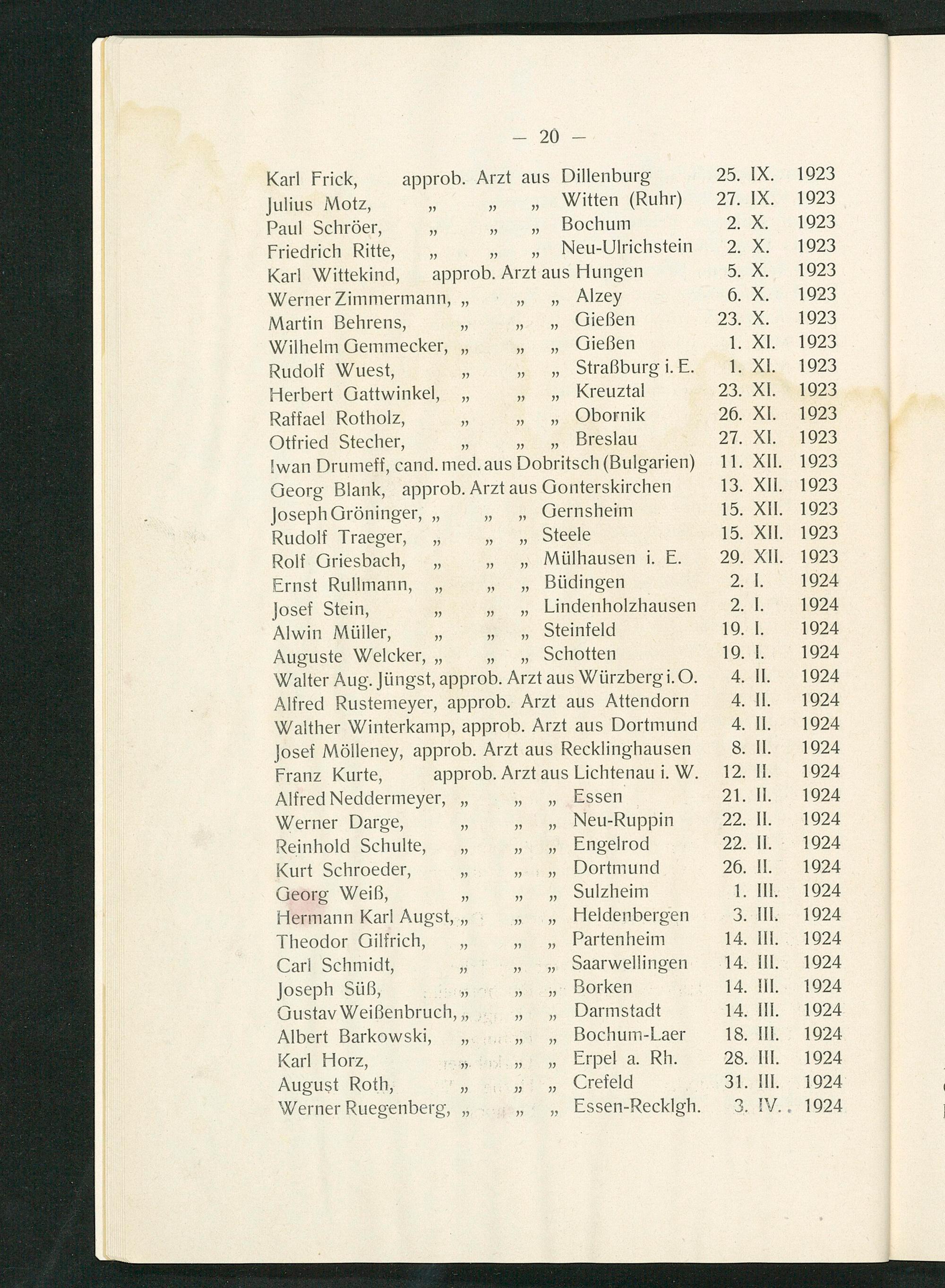 — 20 —

Karl Frick, approb. Arzt aus Dillenburg 25. IX. 1923
Julius Motz, „ „ „ Witten (Ruhr) 27. IX. 1923
Paul Schröer, „ „ „ Bochum 2. X. 1923
Friedrich Ritte, „ „ „ Neu-Ulrichstein 2. X. 1923
Karl Wittekind, approb. Arzt aus Hungen 5. X. 1923
Werner Zimmermann, „ „ „ Alzey 6. X. 1923
Martin Behrens, „ „ „ Gießen 23. X. 1923
Wilhelm Gemmecker, „ „ „ Gießen 1. XI. 1923
Rudolf Wuest, „ „ „ Straßburg i. E. 1. XI. 1923
Herbert Gattwinkel, „ „ „ Kreuztal 23. XI. 1923
Raffael Rotholz, „ „ „ Obornik 26. XI. 1923
Otfried Stecher, „ „ „ Breslau 27. XI. 1923
Iwan Drumeff, cand. med. aus Dobritsch (Bulgarien) 11. XII. 1923
Georg Blank, approb. Arzt aus Gonterskirchen 13. XII. 1923
Joseph Gröninger, „ „ „ Gernsheim 15. XII. 1923
Rudolf Traeger, „ „ „ Steele 15. XII. 1923
Rolf Griesbach, „ „ „ Mülhausen i. E. 29. XII. 1923
Ernst Rullmann, „ „ „ Büdingen 2. I. 1924
Josef Stein, „ „ „ Lindenholzhausen 2. I. 1924
Alwin Müller, „ „ „ Steinfeld 19. I. 1924
Auguste Welcker, „ „ „ Schotten 19. I. 1924
Walter Aug. Jüngst, approb. Arzt aus Würzberg i. O. 4. II. 1924
Alfred Rustemeyer, approb. Arzt aus Attendorn 4. II. 1924
Walther Winterkamp, approb. Arzt aus Dortmund 4. II. 1924
Josef Mölleney, approb. Arzt aus Recklinghausen 8. II. 1924
Franz Kurte, approb. Arzt aus Lichtenau i. W. 12. II. 1924
Alfred Neddermeyer, „ „ „ Essen 21. II. 1924
Werner Darge, „ „ „ Neu-Ruppin 22. II. 1924
Reinhold Schulte, „ „ „ Engelrod 22. II. 1924
Kurt Schroeder, „ „ „ Dortmund 26. II. 1924
Georg Weiß, „ „ „ Sulzheim 1. III. 1924
Hermann Karl Augst, „ „ „ Heldenbergen 3. III. 1924
Theodor Gilfrich, „ „ „ Partenheim 14. III. 1924
Carl Schmidt, „ „ „ Saarwellingen 14. III. 1924
Joseph Süß, „ „ „ Borken 14. III. 1924
Gustav Weißenbruch, „ „ „ Darmstadt 14. III. 1924
Albert Barkowski, „ „ „ Bochum-Laer 18. III. 1924
Karl Horz, „ „ „ Erpel a. Rh. 28. III. 1924
August Roth, „ „ „ Crefeld 31. III. 1924
Werner Ruegenberg, „ „ „ Essen-Recklgh. 3. IV. 1924